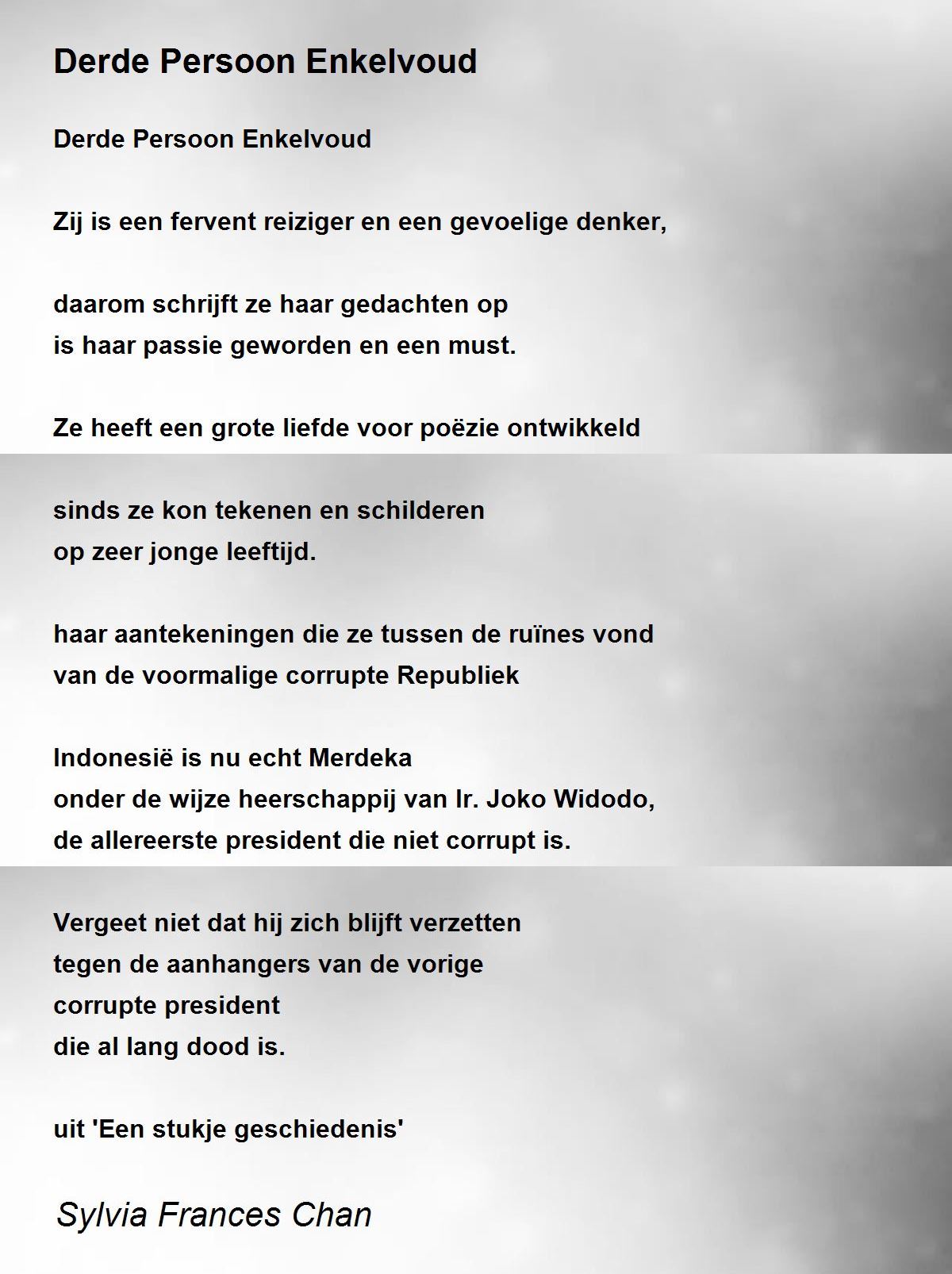 Derde Persoon Enkelvoud

Derde Persoon Enkelvoud

Zij is een fervent reiziger en een gevoelige denker,

daarom schrijft ze haar gedachten op
is haar passie geworden en een must.

Ze heeft een grote liefde voor poëzie ontwikkeld

sinds ze kon tekenen en schilderen
op zeer jonge leeftijd.

haar aantekeningen die ze tussen de ruïnes vond
van de voormalige corrupte Republiek

Indonesië is nu echt Merdeka
onder de wijze heerschappij van Ir. Joko Widodo,
de allereerste president die niet corrupt is.

Vergeet niet dat hij zich blijft verzetten
tegen de aanhangers van de vorige
corrupte president
die al lang dood is.

uit 'Een stukje geschiedenis'

Sylvia Frances Chan